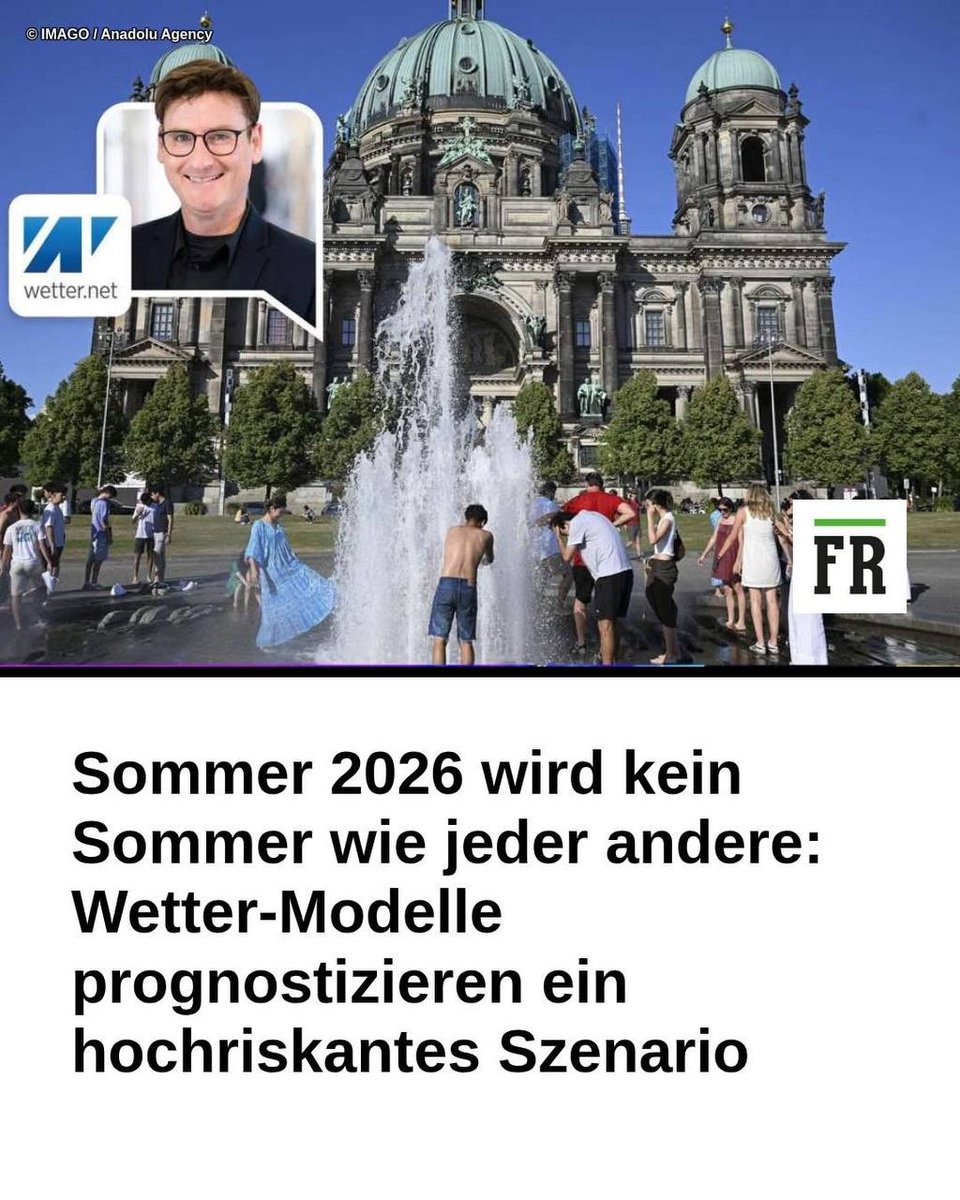 © IMAGO / Anadolu Agency

wetter.net

FR

Sommer 2026 wird kein Sommer wie jeder andere: Wetter-Modelle prognostizieren ein hochriskantes Szenario